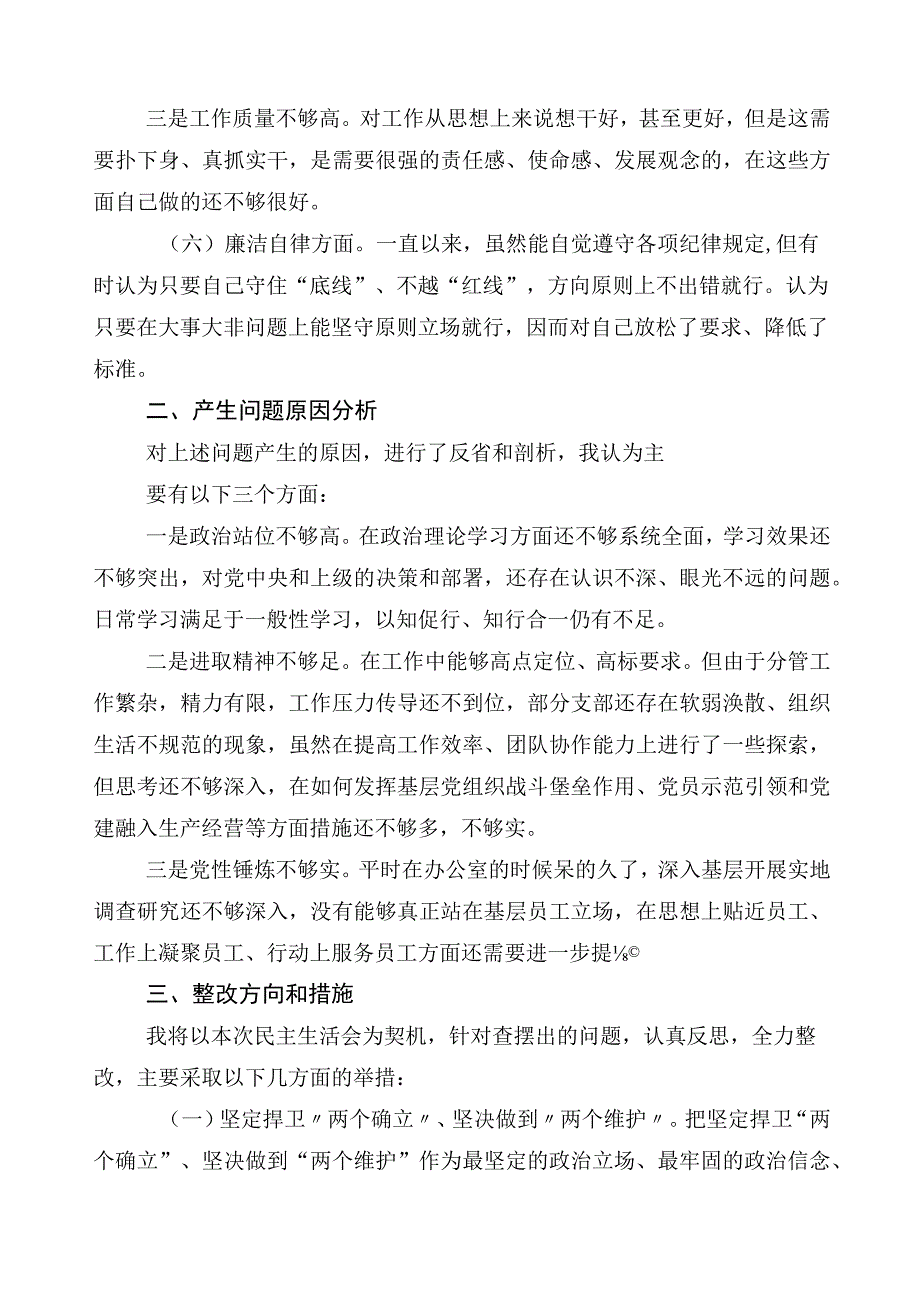 三是工作质量不够高。对工作从思想上来说想干好，甚至更好，但是这需要扑下身、真抓实干，是需要很强的责任感、使命感、发展观念的，在这些方面自己做的还不够很好。

（六）廉洁自律方面。一直以来，虽然能自觉遵守各项纪律规定,但有时认为只要自己守住“底线”、不越“红线”，方向原则上不出错就行。认为只要在大事大非问题上能坚守原则立场就行，因而对自己放松了要求、降低了标准。

二、产生问题原因分析

对上述问题产生的原因，进行了反省和剖析，我认为主

要有以下三个方面：

一是政治站位不够高。在政治理论学习方面还不够系统全面，学习效果还不够突出，对党中央和上级的决策和部署，还存在认识不深、眼光不远的问题。日常学习满足于一般性学习，以知促行、知行合一仍有不足。

二是进取精神不够足。在工作中能够高点定位、高标要求。但由于分管工作繁杂，精力有限，工作压力传导还不到位，部分支部还存在软弱涣散、组织生活不规范的现象，虽然在提高工作效率、团队协作能力上进行了一些探索，但思考还不够深入，在如何发挥基层党组织战斗堡垒作用、党员示范引领和党建融入生产经营等方面措施还不够多，不够实。

三是党性锤炼不够实。平时在办公室的时候呆的久了，深入基层开展实地调查研究还不够深入，没有能够真正站在基层员工立场，在思想上贴近员工、工作上凝聚员工、行动上服务员工方面还需要进一步提⅛©

三、整改方向和措施

我将以本次民主生活会为契机，针对查摆出的问题，认真反思，全力整改，主要采取以下几方面的举措：

（一）坚定捍卫〃两个确立〃、坚决做到〃两个维护〃。把坚定捍卫“两个确立”、坚决做到“两个维护”作为最坚定的政治立场、最牢固的政治信念、